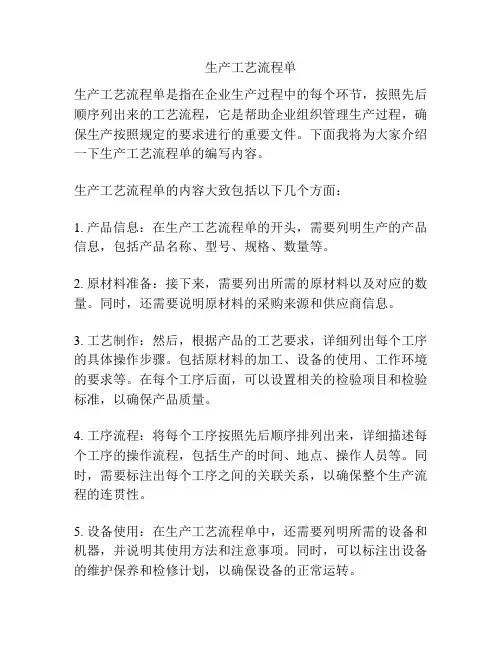 生产工艺流程单

生产工艺流程单是指在企业生产过程中的每个环节，按照先后顺序列出来的工艺流程，它是帮助企业组织管理生产过程，确保生产按照规定的要求进行的重要文件。下面我将为大家介绍一下生产工艺流程单的编写内容。

生产工艺流程单的内容大致包括以下几个方面：

1. 产品信息：在生产工艺流程单的开头，需要列明生产的产品信息，包括产品名称、型号、规格、数量等。

2. 原材料准备：接下来，需要列出所需的原材料以及对应的数量。同时，还需要说明原材料的采购来源和供应商信息。

3. 工艺制作：然后，根据产品的工艺要求，详细列出每个工序的具体操作步骤。包括原材料的加工、设备的使用、工作环境的要求等。在每个工序后面，可以设置相关的检验项目和检验标准，以确保产品质量。

4. 工序流程：将每个工序按照先后顺序排列出来，详细描述每个工序的操作流程，包括生产的时间、地点、操作人员等。同时，需要标注出每个工序之间的关联关系，以确保整个生产流程的连贯性。

5. 设备使用：在生产工艺流程单中，还需要列明所需的设备和机器，并说明其使用方法和注意事项。同时，可以标注出设备的维护保养和检修计划，以确保设备的正常运转。